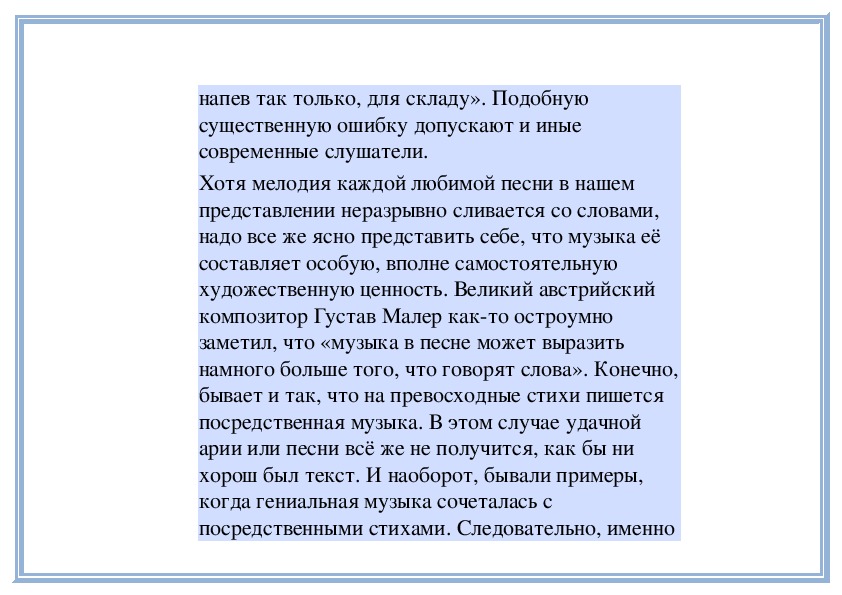 напев так только, для складу». Подобную существенную ошибку допускают и иные современные слушатели.

Хотя мелодия каждой любимой песни в нашем представлении неразрывно сливается со словами, надо все же ясно представить себе, что музыка её составляет особую, вполне самостоятельную художественную ценность. Великий австрийский композитор Густав Малер как-то остроумно заметил, что «музыка в песне может выразить намного больше того, что говорят слова». Конечно, бывает и так, что на превосходные стихи пишется посредственная музыка. В этом случае удачной арии или песни всё же не получится, как бы ни хорош был текст. И наоборот, бывали примеры, когда гениальная музыка сочеталась с посредственными стихами. Следовательно, именно